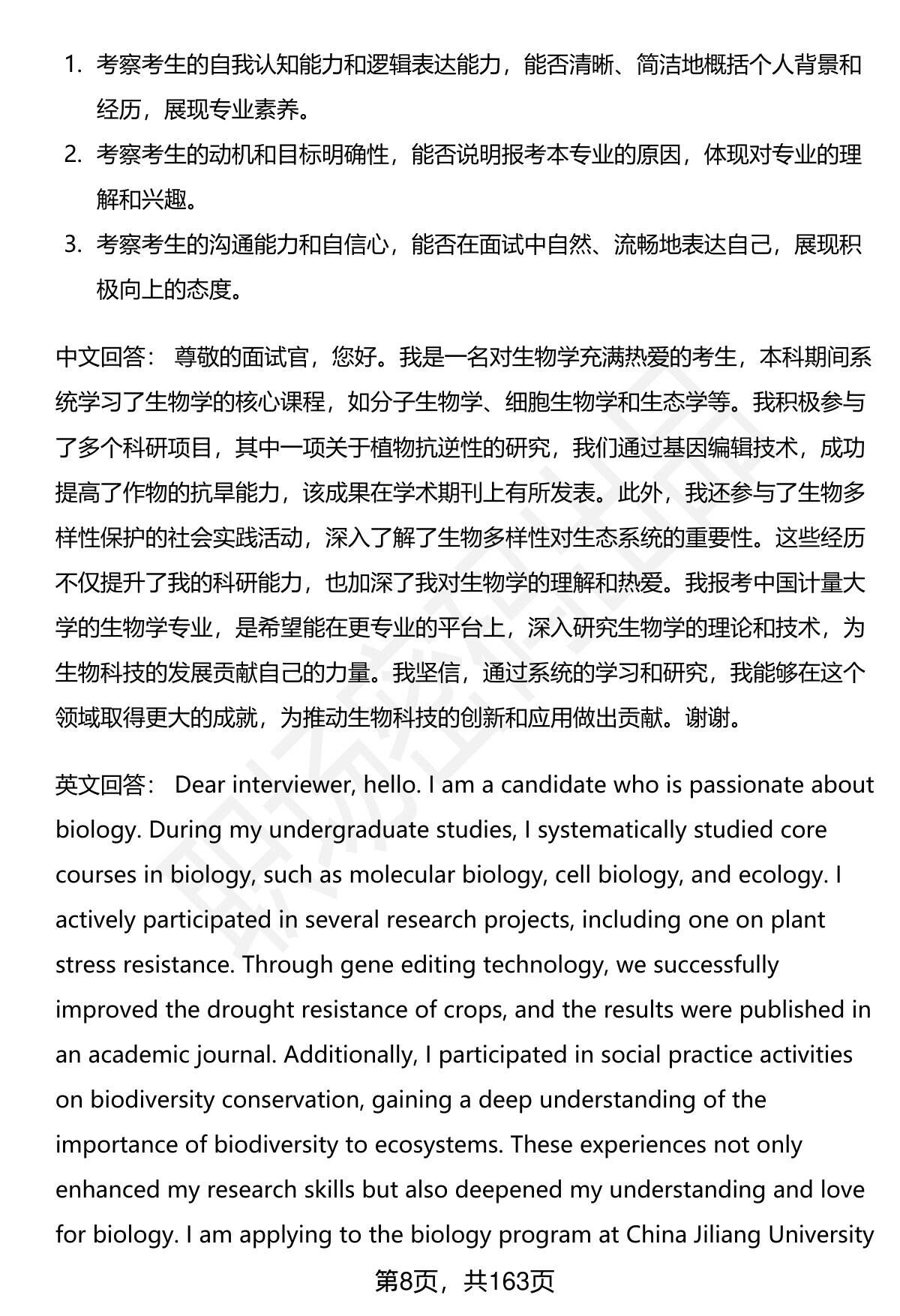 1. 考察考生的自我认知能力和逻辑表达能力，能否清晰、简洁地概括个人背景和经历，展现专业素养。
2. 考察考生的动机和目标明确性，能否说明报考本专业的原因，体现对专业的理解和兴趣。
3. 考察考生的沟通能力和自信心，能否在面试中自然、流畅地表达自己，展现积极向上的态度。

中文回答： 尊敬的面试官，您好。我是一名对生物学充满热爱的考生，本科期间系统学习了生物学的核心课程，如分子生物学、细胞生物学和生态学等。我积极参与了多个科研项目，其中一项关于植物抗逆性的研究，我们通过基因编辑技术，成功提高了作物的抗旱能力，该成果在学术期刊上有所发表。此外，我还参与了生物多样性保护的社会实践活动，深入了解了生物多样性对生态系统的重要性。这些经历不仅提升了我的科研能力，也加深了我对生物学的理解和热爱。我报考中国计量大学的生物学专业，是希望能在更专业的平台上，深入研究生物学的理论和技术，为生物科技的发展贡献自己的力量。我坚信，通过系统的学习和研究，我能够在这个领域取得更大的成就，为推动生物科技的创新和应用做出贡献。谢谢。

英文回答： Dear interviewer, hello. I am a candidate who is passionate about biology. During my undergraduate studies, I systematically studied core courses in biology, such as molecular biology, cell biology, and ecology. I actively participated in several research projects, including one on plant stress resistance. Through gene editing technology, we successfully improved the drought resistance of crops, and the results were published in an academic journal. Additionally, I participated in social practice activities on biodiversity conservation, gaining a deep understanding of the importance of biodiversity to ecosystems. These experiences not only enhanced my research skills but also deepened my understanding and love for biology. I am applying to the biology program at China Jiliang University

第8页，共163页